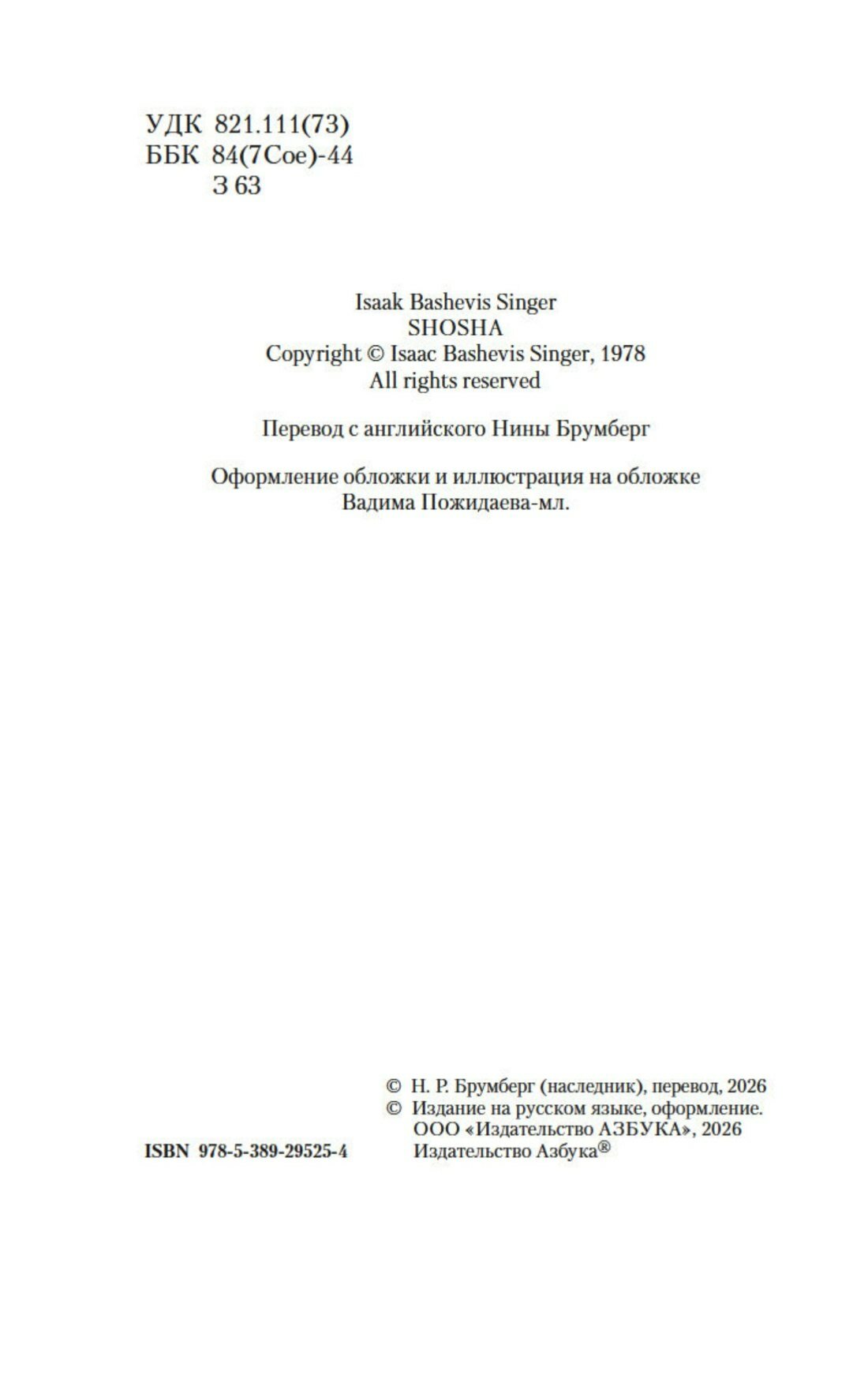 УДК 821.111(73)
ББК 84(7Сое)-44
З 63

Isaak Bashevis Singer
SHOSHA
Copyright © Isaac Bashevis Singer, 1978
All rights reserved

Перевод с английского Нины Брумберг

Оформление обложки и иллюстрация на обложке
Вадима Пожидаева-мл.

ISBN 978-5-389-29525-4

© Н. Р. Брумберг (наследник), перевод, 2026
© Издание на русском языке, оформление.
ООО «Издательство АЗБУКА», 2026
Издательство Азбука®